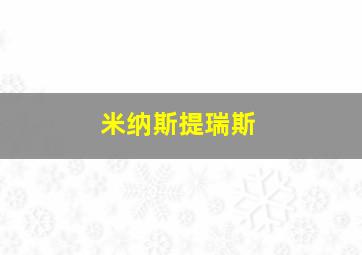 米纳斯提瑞斯